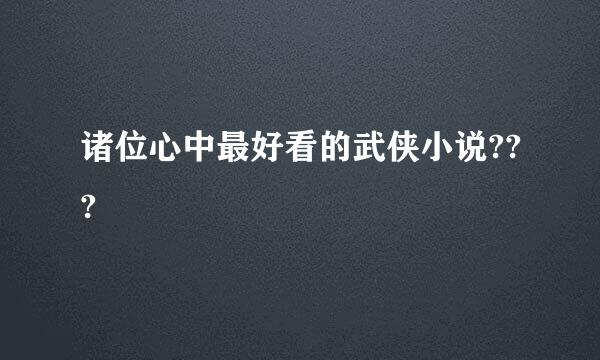 诸位心中最好看的武侠小说???